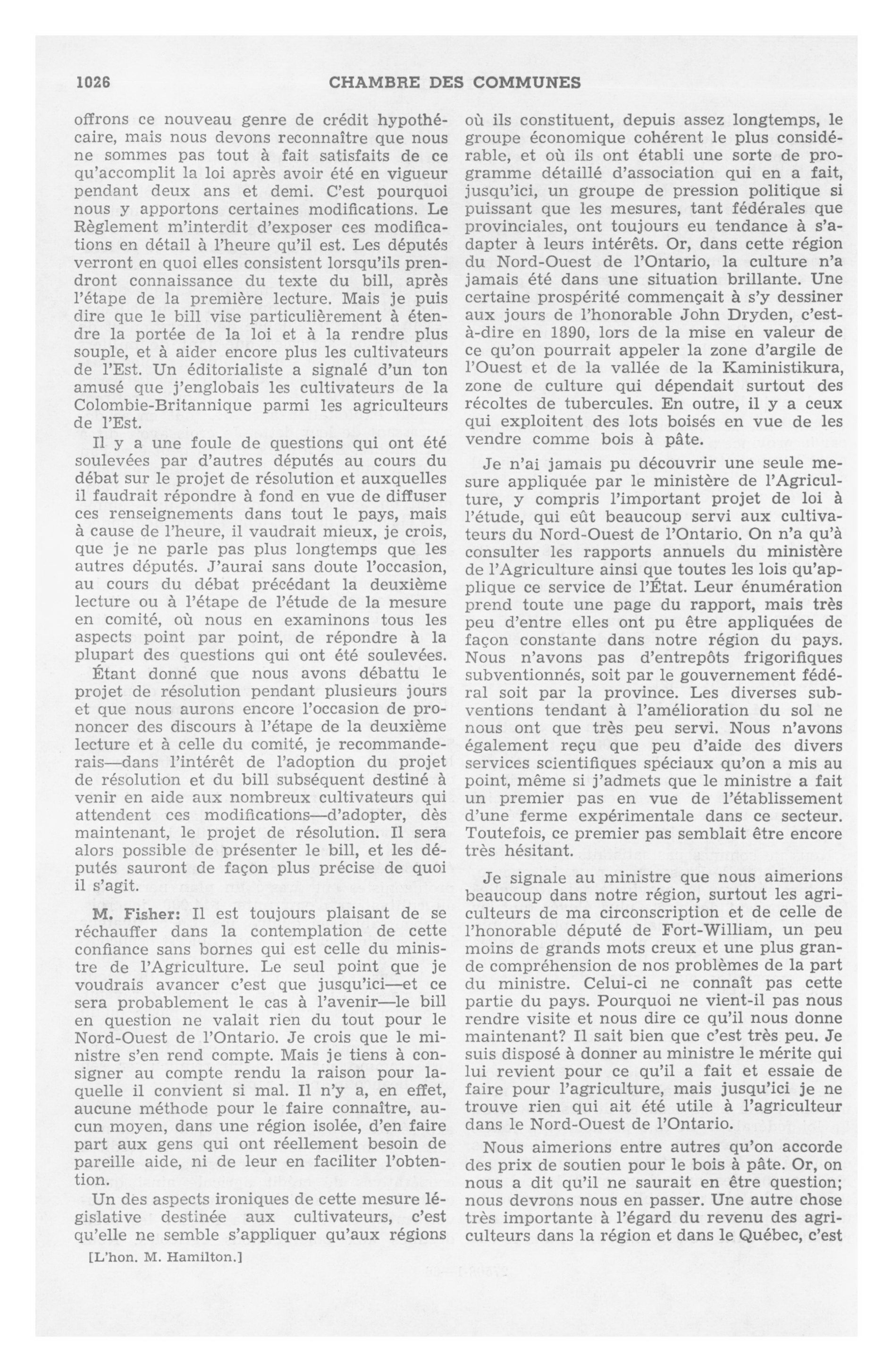 1026 CHAMBRE DES COMMUNES

offrons ce nouveau genre de crédit hypothécaire, mais nous devons reconnaître que nous ne sommes pas tout à fait satisfaits de ce qu'accomplit la loi après avoir été en vigueur pendant deux ans et demi. C'est pourquoi nous y apportons certaines modifications. Le Règlement m'interdit d'exposer ces modifications en détail à l'heure qu'il est. Les députés verront en quoi elles consistent lorsqu'ils prendront connaissance du texte du bill, après l'étape de la première lecture. Mais je puis dire que le bill vise particulièrement à étendre la portée de la loi et à la rendre plus souple, et à aider encore plus les cultivateurs de l'Est. Un éditorialiste a signalé d'un ton amusé que j'englobais les cultivateurs de la Colombie-Britannique parmi les agriculteurs de l'Est.

Il y a une foule de questions qui ont été soulevées par d'autres députés au cours du débat sur le projet de résolution et auxquelles il faudrait répondre à fond en vue de diffuser ces renseignements dans tout le pays, mais à cause de l'heure, il vaudrait mieux, je crois, que je ne parle pas plus longtemps que les autres députés. J'aurai sans doute l'occasion, au cours du débat précédant la deuxième lecture ou à l'étape de l'étude de la mesure en comité, où nous en examinons tous les aspects point par point, de répondre à la plupart des questions qui ont été soulevées.

Étant donné que nous avons débattu le projet de résolution pendant plusieurs jours et que nous aurons encore l'occasion de prononcer des discours à l'étape de la deuxième lecture et à celle du comité, je recommanderais—dans l'intérêt de l'adoption du projet de résolution et du bill subséquent destiné à venir en aide aux nombreux cultivateurs qui attendent ces modifications—d'adopter, dès maintenant, le projet de résolution. Il sera alors possible de présenter le bill, et les députés sauront de façon plus précise de quoi il s'agit.

M. Fisher: Il est toujours plaisant de se réchauffer dans la contemplation de cette confiance sans bornes qui est celle du ministre de l'Agriculture. Le seul point que je voudrais avancer c'est que jusqu'ici—et ce sera probablement le cas à l'avenir—le bill en question ne valait rien du tout pour le Nord-Ouest de l'Ontario. Je crois que le ministre s'en rend compte. Mais je tiens à consigner au compte rendu la raison pour laquelle il convient si mal. Il n'y a, en effet, aucune méthode pour le faire connaître, aucun moyen, dans une région isolée, d'en faire part aux gens qui ont réellement besoin de pareille aide, ni de leur en faciliter l'obtention.

Un des aspects ironiques de cette mesure législative destinée aux cultivateurs, c'est qu'elle ne semble s'appliquer qu'aux régions

[L'hon. M. Hamilton.]

où ils constituent, depuis assez longtemps, le groupe économique cohérent le plus considérable, et où ils ont établi une sorte de programme détaillé d'association qui en a fait, jusqu'ici, un groupe de pression politique si puissant que les mesures, tant fédérales que provinciales, ont toujours eu tendance à s'adapter à leurs intérêts. Or, dans cette région du Nord-Ouest de l'Ontario, la culture n'a jamais été dans une situation brillante. Une certaine prospérité commençait à s'y dessiner aux jours de l'honorable John Dryden, c'est-à-dire en 1890, lors de la mise en valeur de ce qu'on pourrait appeler la zone d'argile de l'Ouest et de la vallée de la Kaministikura, zone de culture qui dépendait surtout des récoltes de tubercules. En outre, il y a ceux qui exploitent des lots boisés en vue de les vendre comme bois à pâte.

Je n'ai jamais pu découvrir une seule mesure appliquée par le ministère de l'Agriculture, y compris l'important projet de loi à l'étude, qui eût beaucoup servi aux cultivateurs du Nord-Ouest de l'Ontario. On n'a qu'à consulter les rapports annuels du ministère de l'Agriculture ainsi que toutes les lois qu'applique ce service de l'État. Leur énumération prend toute une page du rapport, mais très peu d'entre elles ont pu être appliquées de façon constante dans notre région du pays. Nous n'avons pas d'entrepôts frigorifiques subventionnés, soit par le gouvernement fédéral soit par la province. Les diverses subventions tendant à l'amélioration du sol ne nous ont que très peu servi. Nous n'avons également reçu que peu d'aide des divers services scientifiques spéciaux qu'on a mis au point, même si j'admets que le ministre a fait un premier pas en vue de l'établissement d'une ferme expérimentale dans ce secteur. Toutefois, ce premier pas semblait être encore très hésitant.

Je signale au ministre que nous aimerions beaucoup dans notre région, surtout les agriculteurs de ma circonscription et de celle de l'honorable député de Fort-William, un peu moins de grands mots creux et une plus grande compréhension de nos problèmes de la part du ministre. Celui-ci ne connaît pas cette partie du pays. Pourquoi ne vient-il pas nous rendre visite et nous dire ce qu'il nous donne maintenant? Il sait bien que c'est très peu. Je suis disposé à donner au ministre le mérite qui lui revient pour ce qu'il a fait et essaie de faire pour l'agriculture, mais jusqu'ici je ne trouve rien qui ait été utile à l'agriculteur dans le Nord-Ouest de l'Ontario.

Nous aimerions entre autres qu'on accorde des prix de soutien pour le bois à pâte. Or, on nous a dit qu'il ne saurait en être question; nous devrons nous en passer. Une autre chose très importante à l'égard du revenu des agriculteurs dans la région et dans le Québec, c'est